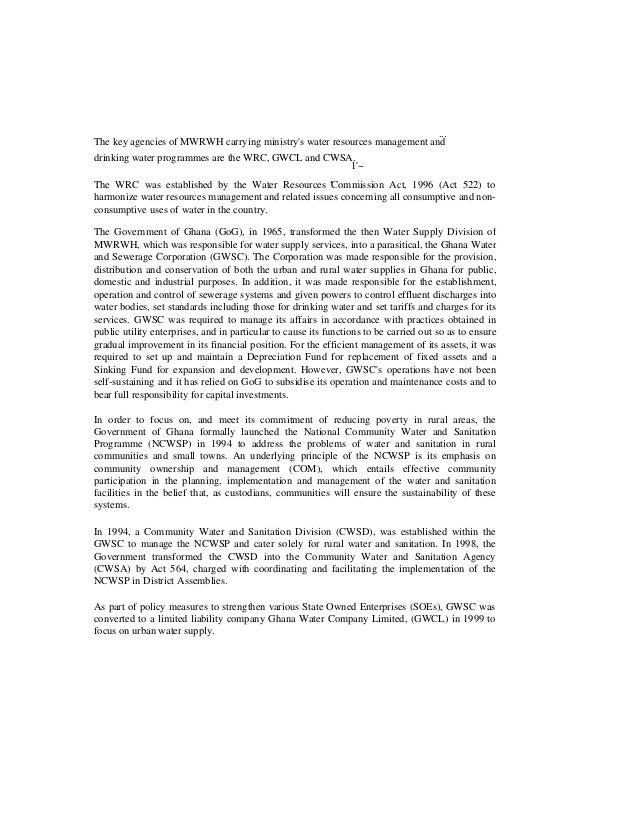 The key agencies of MWRWH carrying ministry's water resources management and drinking water programmes are the WRC, GWCL and CWSA.

The WRC was established by the Water Resources Commission Act, 1996 (Act 522) to harmonize water resources management and related issues concerning all consumptive and non-consumptive uses of water in the country.

The Government of Ghana (GoG), in 1965, transformed the then Water Supply Division of MWRWH, which was responsible for water supply services, into a parasitical, the Ghana Water and Sewerage Corporation (GWSC). The Corporation was made responsible for the provision, distribution and conservation of both the urban and rural water supplies in Ghana for public, domestic and industrial purposes. In addition, it was made responsible for the establishment, operation and control of sewerage systems and given powers to control effluent discharges into water bodies, set standards including those for drinking water and set tariffs and charges for its services. GWSC was required to manage its affairs in accordance with practices obtained in public utility enterprises, and in particular to cause its functions to be carried out so as to ensure gradual improvement in its financial position. For the efficient management of its assets, it was required to set up and maintain a Depreciation Fund for replacement of fixed assets and a Sinking Fund for expansion and development. However, GWSC's operations have not been self-sustaining and it has relied on GoG to subsidise its operation and maintenance costs and to bear full responsibility for capital investments.

In order to focus on, and meet its commitment of reducing poverty in rural areas, the Government of Ghana formally launched the National Community Water and Sanitation Programme (NCWSP) in 1994 to address the problems of water and sanitation in rural communities and small towns. An underlying principle of the NCWSP is its emphasis on community ownership and management (COM), which entails effective community participation in the planning, implementation and management of the water and sanitation facilities in the belief that, as custodians, communities will ensure the sustainability of these systems.

In 1994, a Community Water and Sanitation Division (CWSD), was established within the GWSC to manage the NCWSP and cater solely for rural water and sanitation. In 1998, the Government transformed the CWSD into the Community Water and Sanitation Agency (CWSA) by Act 564, charged with coordinating and facilitating the implementation of the NCWSP in District Assemblies.

As part of policy measures to strengthen various State Owned Enterprises (SOEs), GWSC was converted to a limited liability company Ghana Water Company Limited, (GWCL) in 1999 to focus on urban water supply.